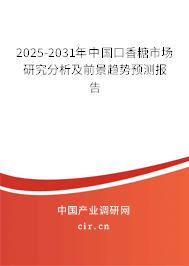 2025-2031年中国口香糖市场研究分析及前景趋势预测报告

中国产业调研网

cir.cn